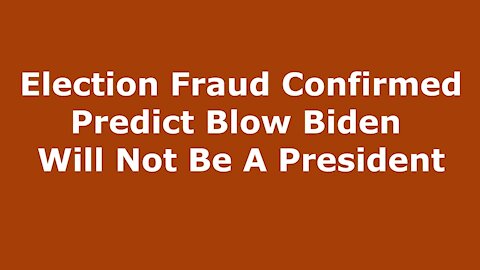 Election Fraud Confirmed
Predict Blow Biden
Will Not Be A President